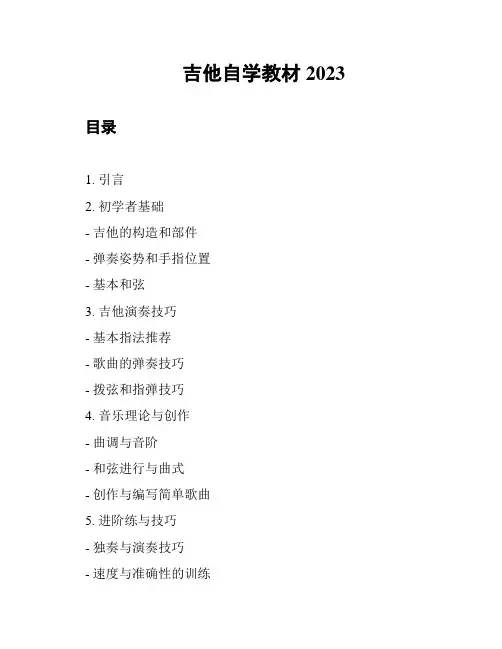 吉他自学教材 2023

目录

1. 引言

2. 初学者基础

- 吉他的构造和部件

- 弹奏姿势和手指位置

- 基本和弦

3. 吉他演奏技巧

- 基本指法推荐

- 歌曲的弹奏技巧

- 拨弦和指弹技巧

4. 音乐理论与创作

- 曲调与音阶

- 和弦进行与曲式

- 创作与编写简单歌曲

5. 进阶练与技巧

- 独奏与演奏技巧

- 速度与准确性的训练